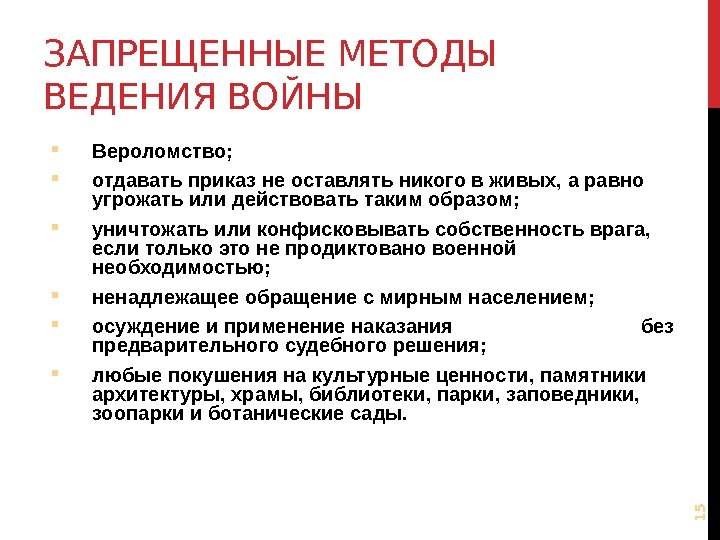 ЗАПРЕЩЕННЫЕ МЕТОДЫ ВЕДЕНИЯ ВОЙНЫ

- Вероломство;
- отдавать приказ не оставлять никого в живых, а равно угрожать или действовать таким образом;
- уничтожать или конфисковывать собственность врага, если только это не продиктовано военной необходимостью;
- ненадлежащее обращение с мирным населением;
- осуждение и применение наказания без предварительного судебного решения;
- любые покушения на культурные ценности, памятники архитектуры, храмы, библиотеки, парки, заповедники, зоопарки и ботанические сады.

15